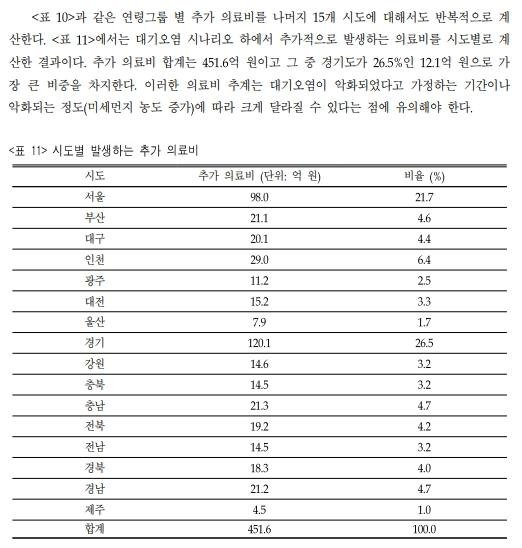 <표 10>과 같은 연령그룹 별 추가 의료비를 나머지 15개 시도에 대해서도 반복적으로 계산한다. <표 11>에서는 대기오염 시나리오 하에서 추가적으로 발생하는 의료비를 시도별로 계산한 결과이다. 추가 의료비 합계는 451.6억 원이고 그 중 경기도가 26.5%인 12.1억 원으로 가장 큰 비중을 차지한다. 이러한 의료비 추계는 대기오염이 악화되었다고 가정하는 기간이나 악화되는 정도(미세먼지 농도 증가)에 따라 크게 달라질 수 있다는 점에 유의해야 한다.

<표 11> 시도별 발생하는 추가 의료비

| 시도 | 추가 의료비 (단위: 억 원) | 비율 (%) |
|---|---|---|
| 서울 | 98.0 | 21.7 |
| 부산 | 21.1 | 4.6 |
| 대구 | 20.1 | 4.4 |
| 인천 | 29.0 | 6.4 |
| 광주 | 11.2 | 2.5 |
| 대전 | 15.2 | 3.3 |
| 울산 | 7.9 | 1.7 |
| 경기 | 120.1 | 26.5 |
| 강원 | 14.6 | 3.2 |
| 충북 | 14.5 | 3.2 |
| 충남 | 21.3 | 4.7 |
| 전북 | 19.2 | 4.2 |
| 전남 | 14.5 | 3.2 |
| 경북 | 18.3 | 4.0 |
| 경남 | 21.2 | 4.7 |
| 제주 | 4.5 | 1.0 |
| 합계 | 451.6 | 100.0 |